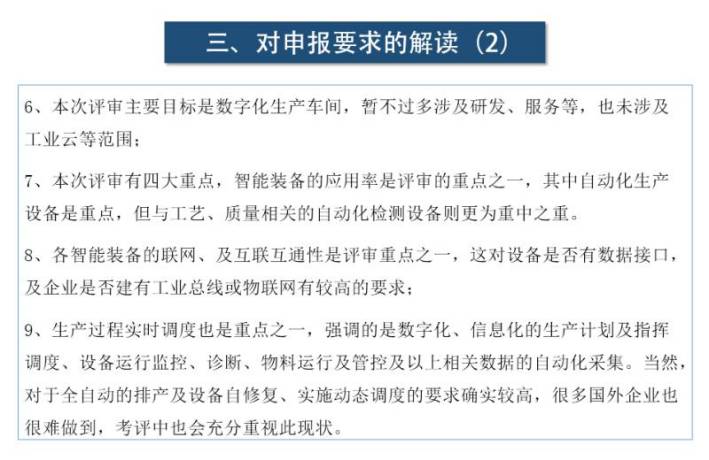 三、对申报要求的解读（2）

6、本次评审主要目标是数字化生产车间，暂不过多涉及研发、服务等，也未涉及工业云等范围；

7、本次评审有四大重点，智能装备的应用率是评审的重点之一，其中自动化生产设备是重点，但与工艺、质量相关的自动化检测设备则更为重中之重。

8、各智能装备的联网、及互联互通性是评审重点之一，这对设备是否有数据接口，及企业是否建有工业总线或物联网有较高的要求；

9、生产过程实时调度也是重点之一，强调的是数字化、信息化的生产计划及指挥调度、设备运行监控、诊断、物料运行及管控及以上相关数据的自动化采集。当然，对于全自动的排产及设备自修复、实施动态调度的要求确实较高，很多国外企业也很难做到，考评中也会充分重视此现状。